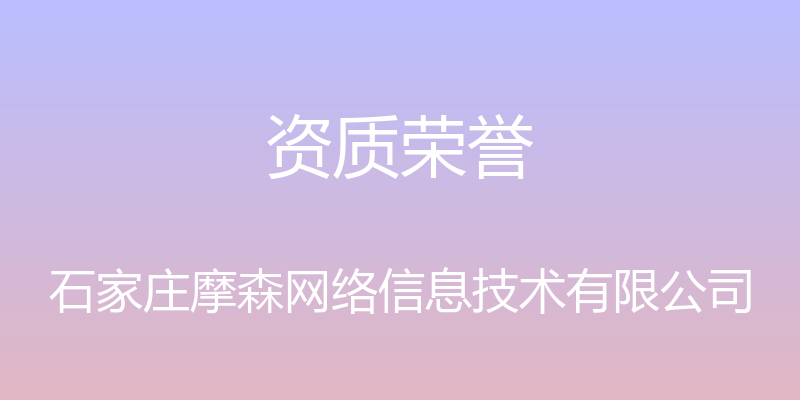 资质荣誉

石家庄摩森网络信息技术有限公司